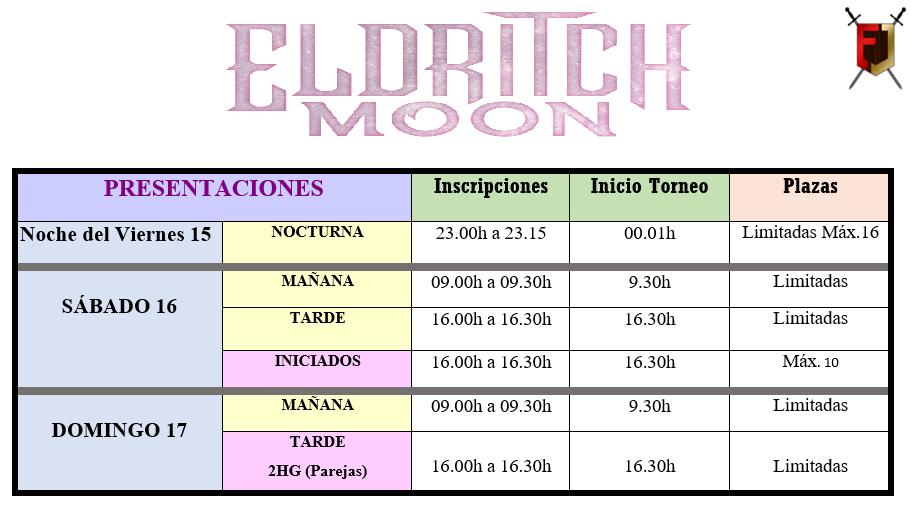 ELDRITCH MOON

| PRESENTACIONES | | Inscripciones | Inicio Torneo | Plazas |
|---|---|---|---|---|
| Noche del Viernes 15 | NOCTURNA | 23.00h a 23.15 | 00.01h | Limitadas Máx.16 |
| SÁBADO 16 | MAÑANA | 09.00h a 09.30h | 9.30h | Limitadas |
| | TARDE | 16.00h a 16.30h | 16.30h | Limitadas |
| | INICIADOS | 16.00h a 16.30h | 16.30h | Máx. 10 |
| DOMINGO 17 | MAÑANA | 09.00h a 09.30h | 9.30h | Limitadas |
| | TARDE 2HG (Parejas) | 16.00h a 16.30h | 16.30h | Limitadas |